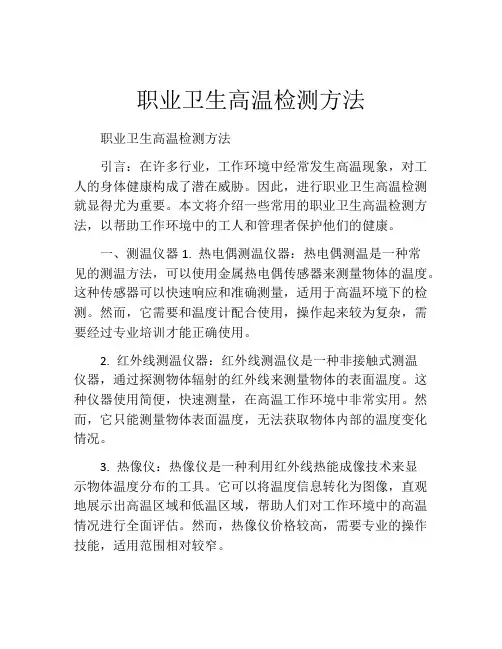 职业卫生高温检测方法

职业卫生高温检测方法

引言：在许多行业，工作环境中经常发生高温现象，对工人的身体健康构成了潜在威胁。因此，进行职业卫生高温检测就显得尤为重要。本文将介绍一些常用的职业卫生高温检测方法，以帮助工作环境中的工人和管理者保护他们的健康。

一、测温仪器 1. 热电偶测温仪器：热电偶测温是一种常见的测温方法，可以使用金属热电偶传感器来测量物体的温度。这种传感器可以快速响应和准确测量，适用于高温环境下的检测。然而，它需要和温度计配合使用，操作起来较为复杂，需要经过专业培训才能正确使用。

2. 红外线测温仪器：红外线测温仪是一种非接触式测温仪器，通过探测物体辐射的红外线来测量物体的表面温度。这种仪器使用简便，快速测量，在高温工作环境中非常实用。然而，它只能测量物体表面温度，无法获取物体内部的温度变化情况。

3. 热像仪：热像仪是一种利用红外线热能成像技术来显示物体温度分布的工具。它可以将温度信息转化为图像，直观地展示出高温区域和低温区域，帮助人们对工作环境中的高温情况进行全面评估。然而，热像仪价格较高，需要专业的操作技能，适用范围相对较窄。